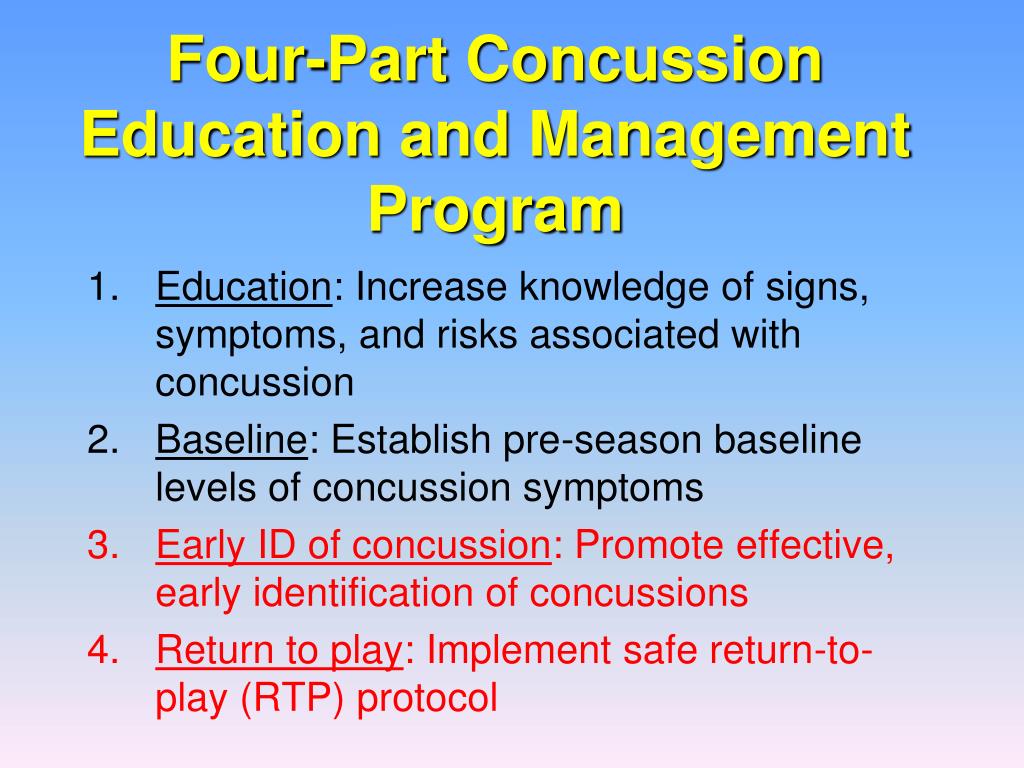 Four-Part Concussion Education and Management Program

1. Education: Increase knowledge of signs, symptoms, and risks associated with concussion
2. Baseline: Establish pre-season baseline levels of concussion symptoms
3. Early ID of concussion: Promote effective, early identification of concussions
4. Return to play: Implement safe return-to-play (RTP) protocol